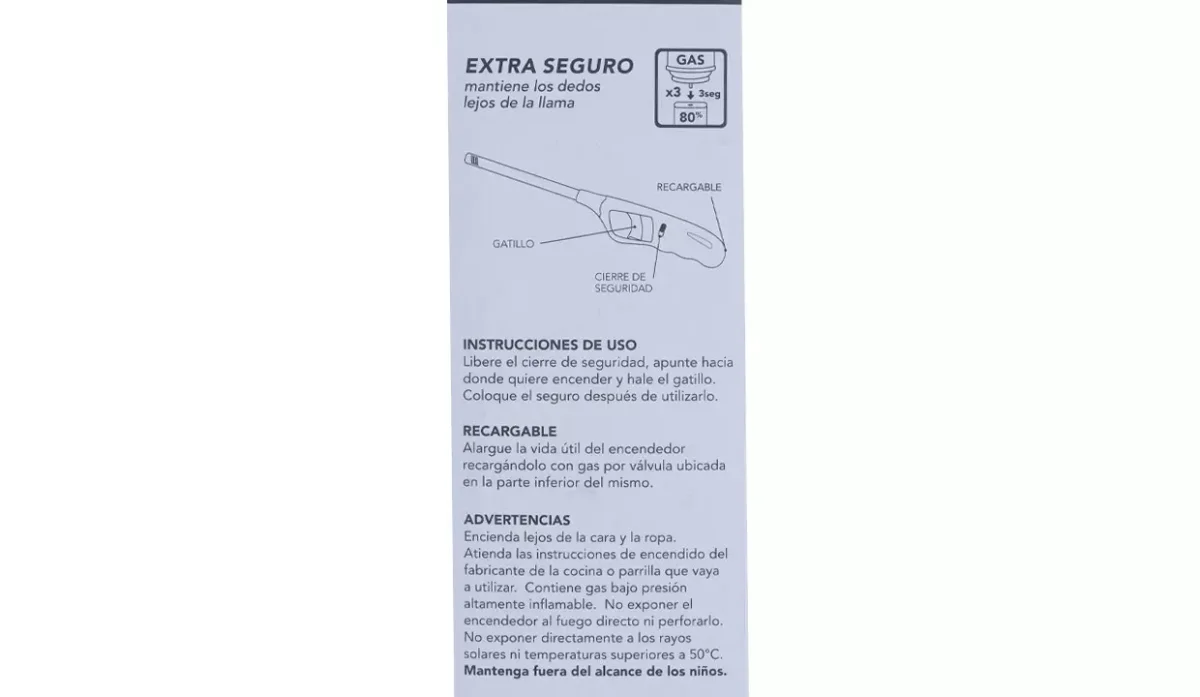 EXTRA SEGURO
mantiene los dedos lejos de la llama

GAS
x3
3seg
80%

RECARGABLE

GATILLO

CIERRE DE SEGURIDAD

INSTRUCCIONES DE USO
Libere el cierre de seguridad, apunte hacia donde quiere encender y hale el gatillo. Coloque el seguro después de utilizarlo.

RECARGABLE
Alargue la vida útil del encendedor recargándolo con gas por válvula ubicada en la parte inferior del mismo.

ADVERTENCIAS
Encienda lejos de la cara y la ropa. Atienda las instrucciones de encendido del fabricante de la cocina o parrilla que vaya a utilizar. Contiene gas bajo presión altamente inflamable. No exponer el encendedor al fuego directo ni perforarlo. No exponer directamente a los rayos solares ni temperaturas superiores a 50°C. Mantenga fuera del alcance de los niños.